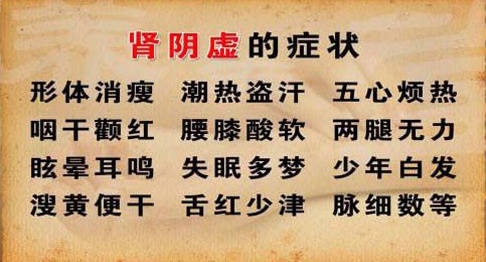 肾阴虚的症状

形体消瘦　潮热盗汗　五心烦热
咽干颧红　腰膝酸软　两腿无力
眩晕耳鸣　失眠多梦　少年白发
溲黄便干　舌红少津　脉细数等